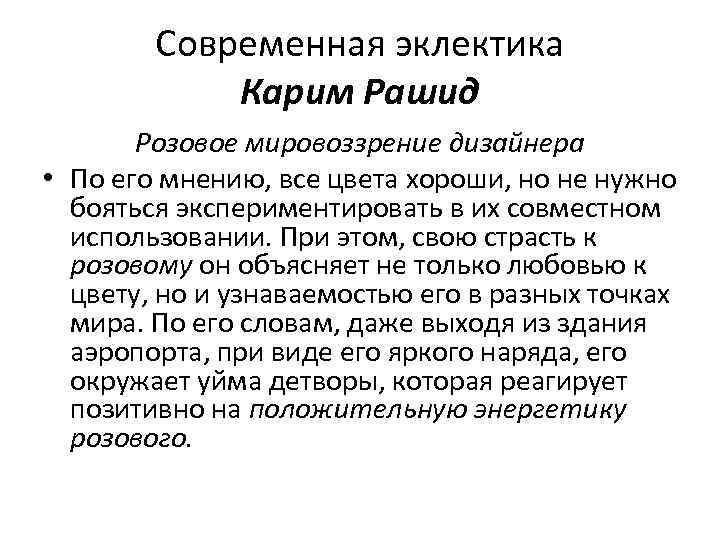 Современная эклектика
Карим Рашид

Розовое мировоззрение дизайнера

• По его мнению, все цвета хороши, но не нужно бояться экспериментировать в их совместном использовании. При этом, свою страсть к розовому он объясняет не только любовью к цвету, но и узнаваемостью его в разных точках мира. По его словам, даже выходя из здания аэропорта, при виде его яркого наряда, его окружает уйма детворы, которая реагирует позитивно на положительную энергетику розового.